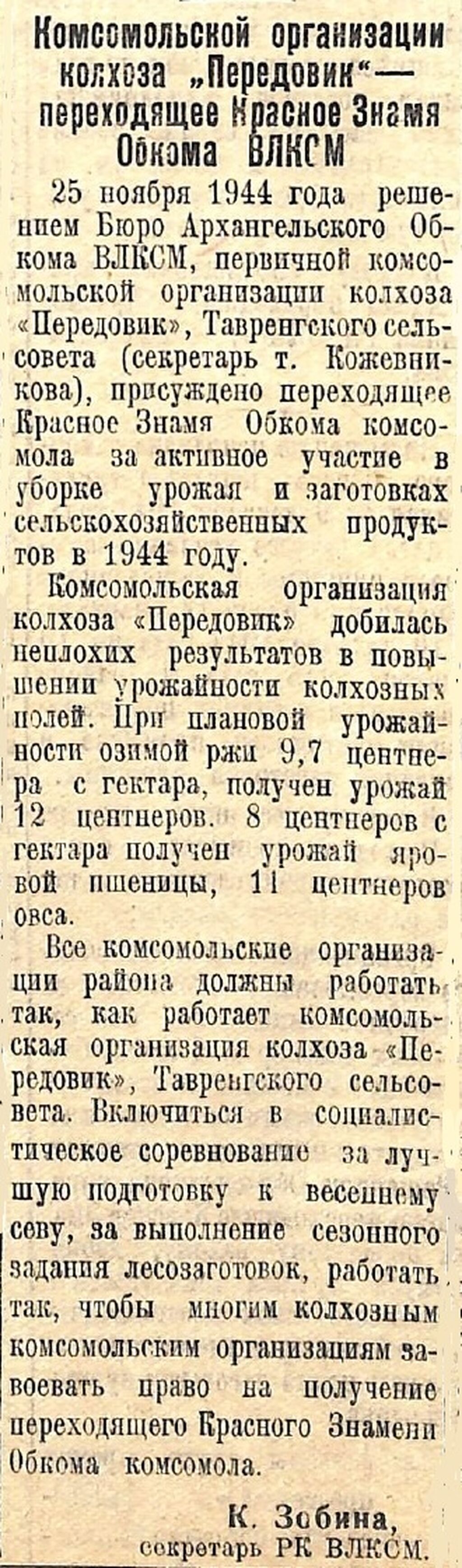 Комсомольской организации колхоза „Передовик“— переходящее Красное Знамя Обкома ВЛКСМ

25 ноября 1944 года решением Бюро Архангельского Обкома ВЛКСМ, первичной комсомольской организации колхоза «Передовик», Тавренгского сельсовета (секретарь т. Кожевникова), присуждено переходящее Красное Знамя Обкома комсомола за активное участие в уборке урожая и заготовках сельскохозяйственных продуктов в 1944 году.

Комсомольская организация колхоза «Передовик» добилась неплохих результатов в повышении урожайности колхозных полей. При плановой урожайности озимой ржи 9,7 центнера с гектара, получен урожай 12 центнеров. 8 центнеров с гектара получен урожай яровой пшеницы, 11 центнеров овса.

Все комсомольские организации района должны работать так, как работает комсомольская организация колхоза «Передовик», Тавренгского сельсовета. Включиться в социалистическое соревнование за лучшую подготовку к весеннему севу, за выполнение сезонного задания лесозаготовок, работать так, чтобы многим колхозным комсомольским организациям завоевать право на получение переходящего Красного Знамени Обкома комсомола.

К. Зобина,
секретарь РК ВЛКСМ.